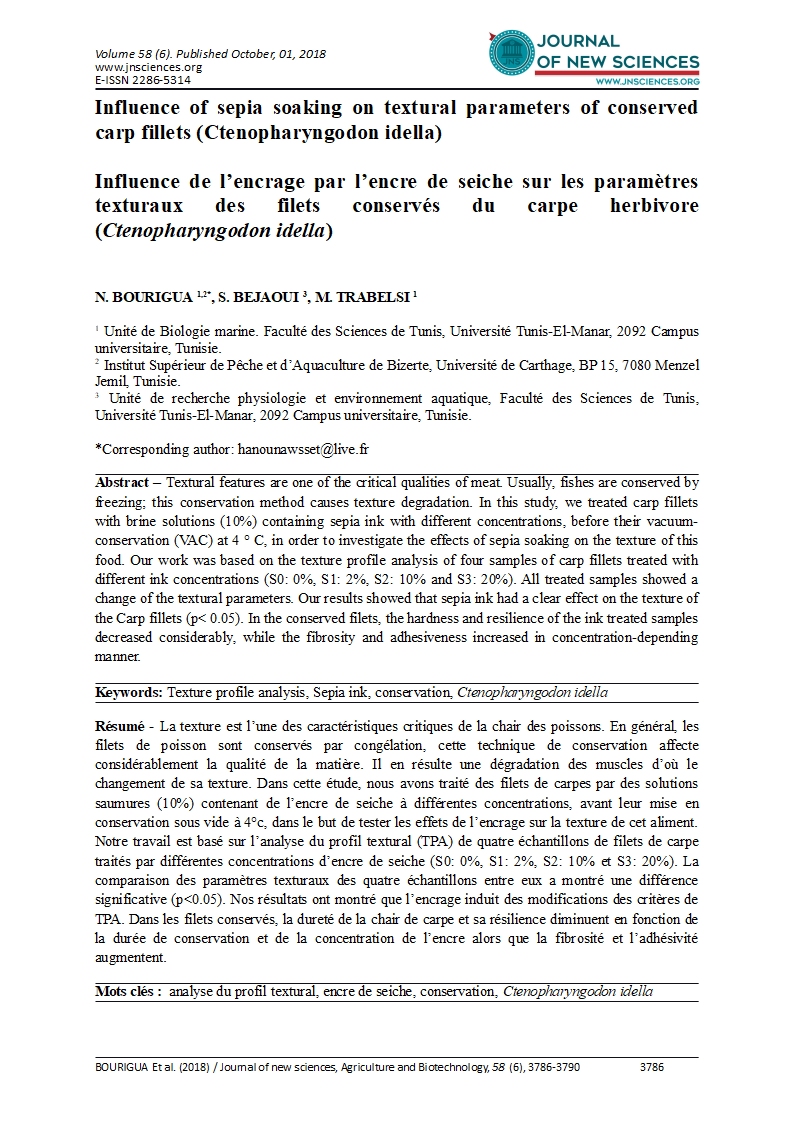 Volume 58 (6). Published October, 01, 2018
www.jnsciences.org
E-ISSN 2286-5314

JOURNAL OF NEW SCIENCES
WWW.JNSCIENCES.ORG

Influence of sepia soaking on textural parameters of conserved carp fillets (Ctenopharyngodon idella)

Influence de l'encrage par l'encre de seiche sur les paramètres texturaux des filets conservés du carpe herbivore (Ctenopharyngodon idella)

N. BOURIGUA $^{1,2*}$, S. BEJAOUI $^{3}$, M. TRABELSI $^{1}$

$^{1}$ Unité de Biologie marine. Faculté des Sciences de Tunis, Université Tunis-El-Manar, 2092 Campus universitaire, Tunisie.
$^{2}$ Institut Supérieur de Pêche et d'Aquaculture de Bizerte, Université de Carthage, BP 15, 7080 Menzel Jemil, Tunisie.
$^{3}$ Unité de recherche physiologie et environnement aquatique, Faculté des Sciences de Tunis, Université Tunis-El-Manar, 2092 Campus universitaire, Tunisie.

*Corresponding author: hanounawsset@live.fr

Abstract – Textural features are one of the critical qualities of meat. Usually, fishes are conserved by freezing; this conservation method causes texture degradation. In this study, we treated carp fillets with brine solutions (10%) containing sepia ink with different concentrations, before their vacuum-conservation (VAC) at 4 ° C, in order to investigate the effects of sepia soaking on the texture of this food. Our work was based on the texture profile analysis of four samples of carp fillets treated with different ink concentrations (S0: 0%, S1: 2%, S2: 10% and S3: 20%). All treated samples showed a change of the textural parameters. Our results showed that sepia ink had a clear effect on the texture of the Carp fillets (p< 0.05). In the conserved filets, the hardness and resilience of the ink treated samples decreased considerably, while the fibrosity and adhesiveness increased in concentration-depending manner.

Keywords: Texture profile analysis, Sepia ink, conservation, Ctenopharyngodon idella

Résumé - La texture est l'une des caractéristiques critiques de la chair des poissons. En général, les filets de poisson sont conservés par congélation, cette technique de conservation affecte considérablement la qualité de la matière. Il en résulte une dégradation des muscles d'où le changement de sa texture. Dans cette étude, nous avons traité des filets de carpes par des solutions saumures (10%) contenant de l'encre de seiche à différentes concentrations, avant leur mise en conservation sous vide à 4°c, dans le but de tester les effets de l'encrage sur la texture de cet aliment. Notre travail est basé sur l'analyse du profil textural (TPA) de quatre échantillons de filets de carpe traités par différentes concentrations d'encre de seiche (S0: 0%, S1: 2%, S2: 10% et S3: 20%). La comparaison des paramètres texturaux des quatre échantillons entre eux a montré une différence significative (p<0.05). Nos résultats ont montré que l'encrage induit des modifications des critères de TPA. Dans les filets conservés, la dureté de la chair de carpe et sa résilience diminuent en fonction de la durée de conservation et de la concentration de l'encre alors que la fibrosité et l'adhésivité augmentent.

Mots clés : analyse du profil textural, encre de seiche, conservation, Ctenopharyngodon idella

BOURIGUA Et al. (2018) / Journal of new sciences, Agriculture and Biotechnology, 58 (6), 3786-3790 3786